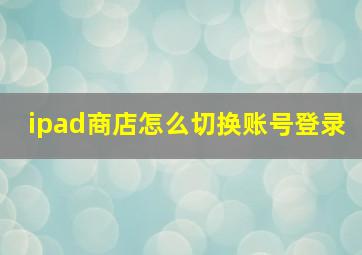 ipad商店怎么切换账号登录